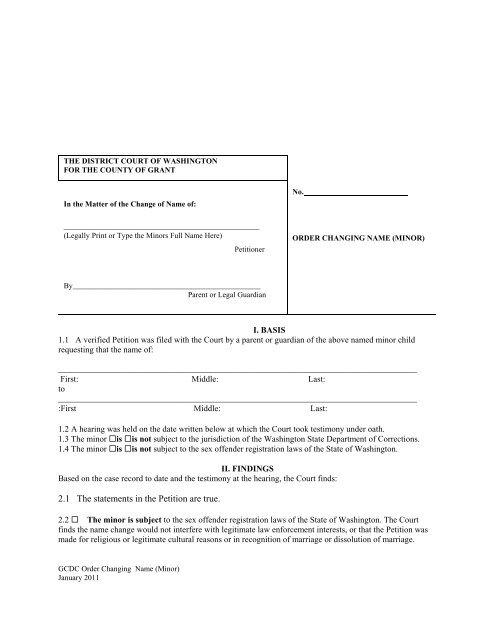 THE DISTRICT COURT OF WASHINGTON
FOR THE COUNTY OF GRANT

In the Matter of the Change of Name of:

(Legally Print or Type the Minors Full Name Here)

Petitioner

By

Parent or Legal Guardian

No.

ORDER CHANGING NAME (MINOR)

I. BASIS

1.1 A verified Petition was filed with the Court by a parent or guardian of the above named minor child requesting that the name of:

First: Middle: Last:
to

:First Middle: Last:

1.2 A hearing was held on the date written below at which the Court took testimony under oath.
1.3 The minor ☐is ☐is not subject to the jurisdiction of the Washington State Department of Corrections.
1.4 The minor ☐is ☐is not subject to the sex offender registration laws of the State of Washington.

II. FINDINGS

Based on the case record to date and the testimony at the hearing, the Court finds:

2.1 The statements in the Petition are true.

2.2 ☐ The minor is subject to the sex offender registration laws of the State of Washington. The Court finds the name change would not interfere with legitimate law enforcement interests, or that the Petition was made for religious or legitimate cultural reasons or in recognition of marriage or dissolution of marriage.

GCDC Order Changing Name (Minor)
January 2011